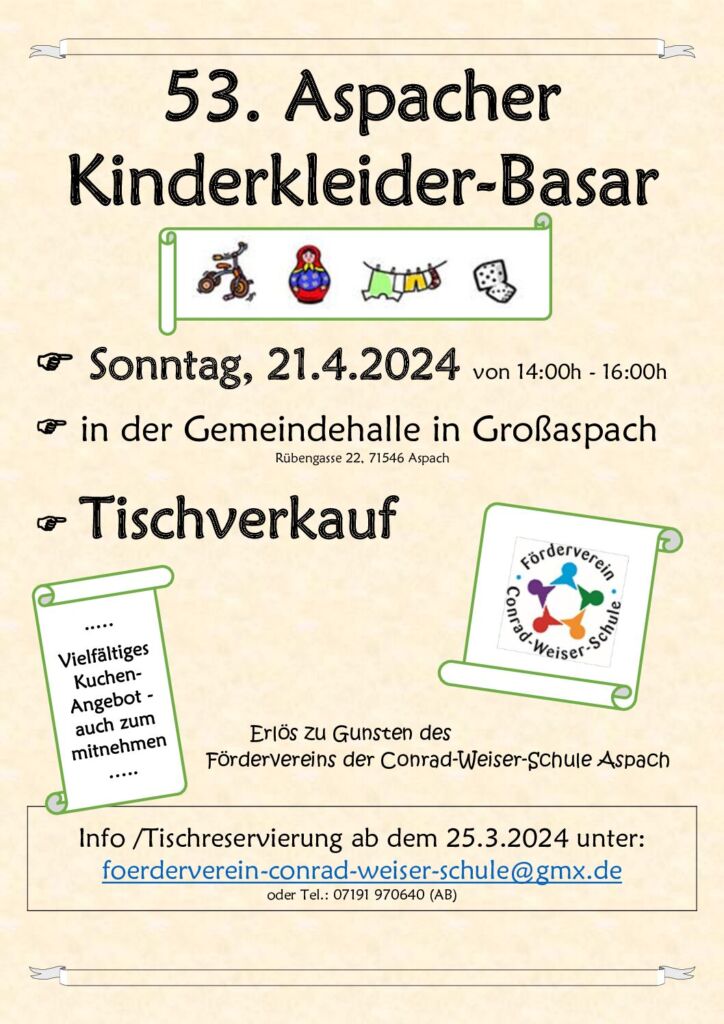 53. Aspacher Kinderkleider-Basar

☞ Sonntag, 21.4.2024 von 14:00h - 16:00h

☞ in der Gemeindehalle in Großaspach
Rübengasse 22, 71546 Aspach

☞ Tischverkauf

Förderverein Conrad-Weiser-Schule

.....
Vielfältiges Kuchen-Angebot - auch zum mitnehmen
.....

Erlös zu Gunsten des Fördervereins der Conrad-Weiser-Schule Aspach

Info /Tischreservierung ab dem 25.3.2024 unter:
foerderverein-conrad-weiser-schule@gmx.de
oder Tel.: 07191 970640 (AB)